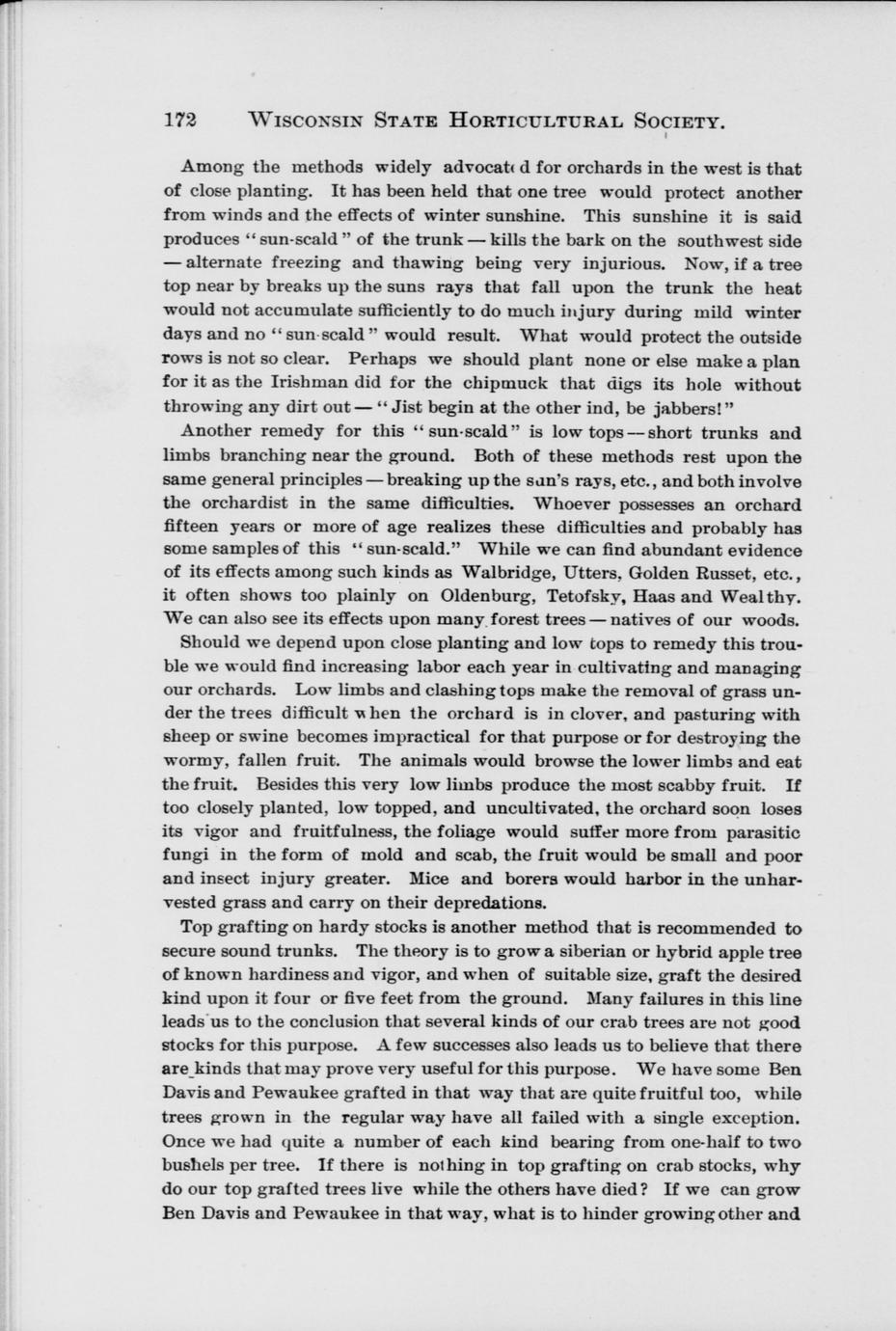 172 WISCONSIN STATE HORTICULTURAL SOCIETY.

Among the methods widely advocated for orchards in the west is that of close planting. It has been held that one tree would protect another from winds and the effects of winter sunshine. This sunshine it is said produces "sun-scald" of the trunk — kills the bark on the southwest side — alternate freezing and thawing being very injurious. Now, if a tree top near by breaks up the suns rays that fall upon the trunk the heat would not accumulate sufficiently to do much injury during mild winter days and no "sun scald" would result. What would protect the outside rows is not so clear. Perhaps we should plant none or else make a plan for it as the Irishman did for the chipmuck that digs its hole without throwing any dirt out — "Jist begin at the other ind, be jabbers!"

Another remedy for this "sun-scald" is low tops — short trunks and limbs branching near the ground. Both of these methods rest upon the same general principles — breaking up the sun's rays, etc., and both involve the orchardist in the same difficulties. Whoever possesses an orchard fifteen years or more of age realizes these difficulties and probably has some samples of this "sun-scald." While we can find abundant evidence of its effects among such kinds as Walbridge, Utters, Golden Russet, etc., it often shows too plainly on Oldenburg, Tetofsky, Haas and Wealthy. We can also see its effects upon many forest trees — natives of our woods.

Should we depend upon close planting and low tops to remedy this trouble we would find increasing labor each year in cultivating and managing our orchards. Low limbs and clashing tops make the removal of grass under the trees difficult when the orchard is in clover, and pasturing with sheep or swine becomes impractical for that purpose or for destroying the wormy, fallen fruit. The animals would browse the lower limbs and eat the fruit. Besides this very low limbs produce the most scabby fruit. If too closely planted, low topped, and uncultivated, the orchard soon loses its vigor and fruitfulness, the foliage would suffer more from parasitic fungi in the form of mold and scab, the fruit would be small and poor and insect injury greater. Mice and borers would harbor in the unharvested grass and carry on their depredations.

Top grafting on hardy stocks is another method that is recommended to secure sound trunks. The theory is to grow a siberian or hybrid apple tree of known hardiness and vigor, and when of suitable size, graft the desired kind upon it four or five feet from the ground. Many failures in this line leads us to the conclusion that several kinds of our crab trees are not good stocks for this purpose. A few successes also leads us to believe that there are kinds that may prove very useful for this purpose. We have some Ben Davis and Pewaukee grafted in that way that are quite fruitful too, while trees grown in the regular way have all failed with a single exception. Once we had quite a number of each kind bearing from one-half to two bushels per tree. If there is nothing in top grafting on crab stocks, why do our top grafted trees live while the others have died? If we can grow Ben Davis and Pewaukee in that way, what is to hinder growing other and